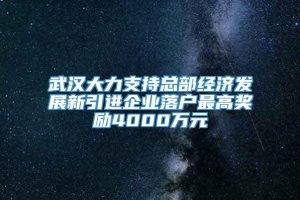 武汉大力支持总部经济发展新引进企业落户最高奖励4000万元